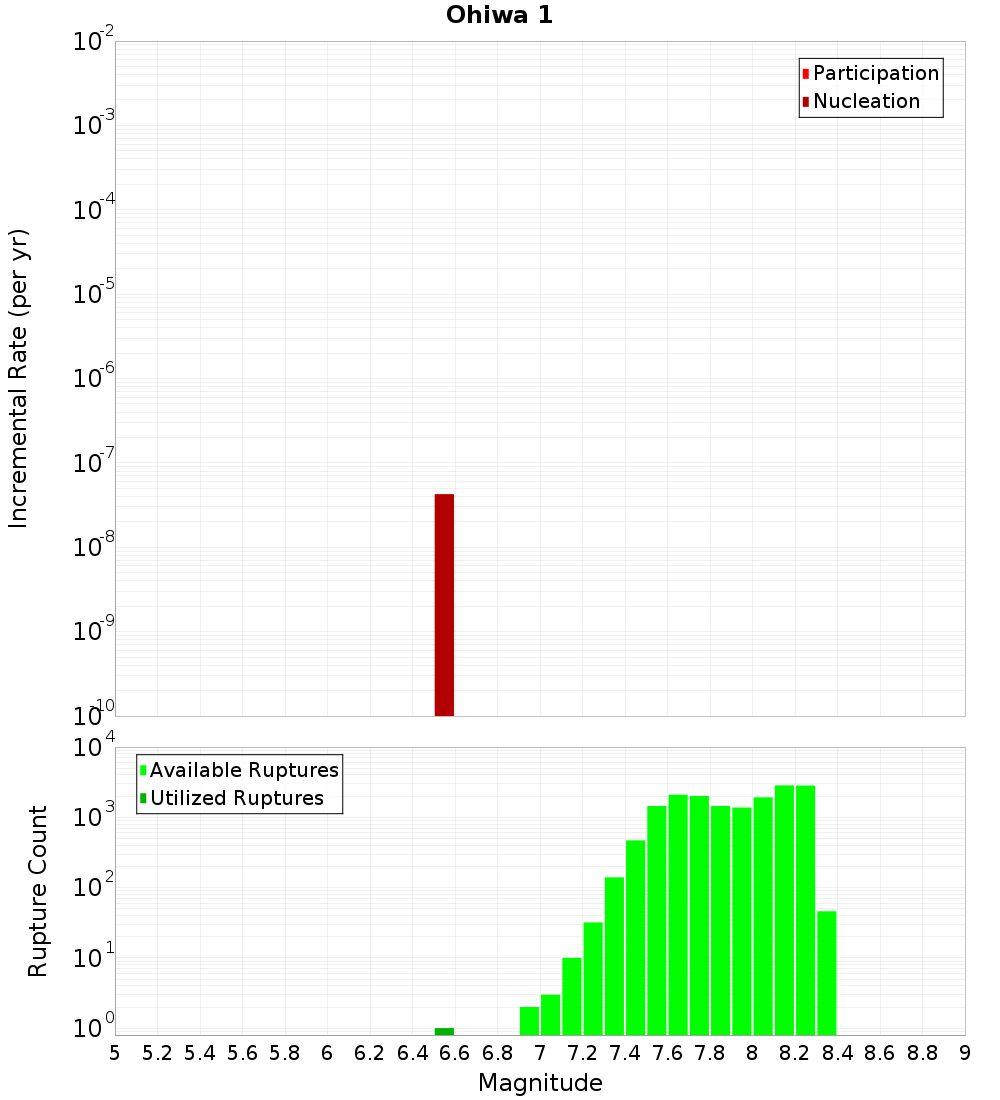 Ohiwa 1

Participation
Nucleation

Incremental Rate (per yr)

$10^{-2}$
$10^{-3}$
$10^{-4}$
$10^{-5}$
$10^{-6}$
$10^{-7}$
$10^{-8}$
$10^{-9}$
$10^{-10}$

Available Ruptures
Utilized Ruptures

Rupture Count

$10^{4}$
$10^{3}$
$10^{2}$
$10^{1}$
$10^{0}$

5 5.2 5.4 5.6 5.8 6 6.2 6.4 6.6 6.8 7 7.2 7.4 7.6 7.8 8 8.2 8.4 8.6 8.8 9

Magnitude